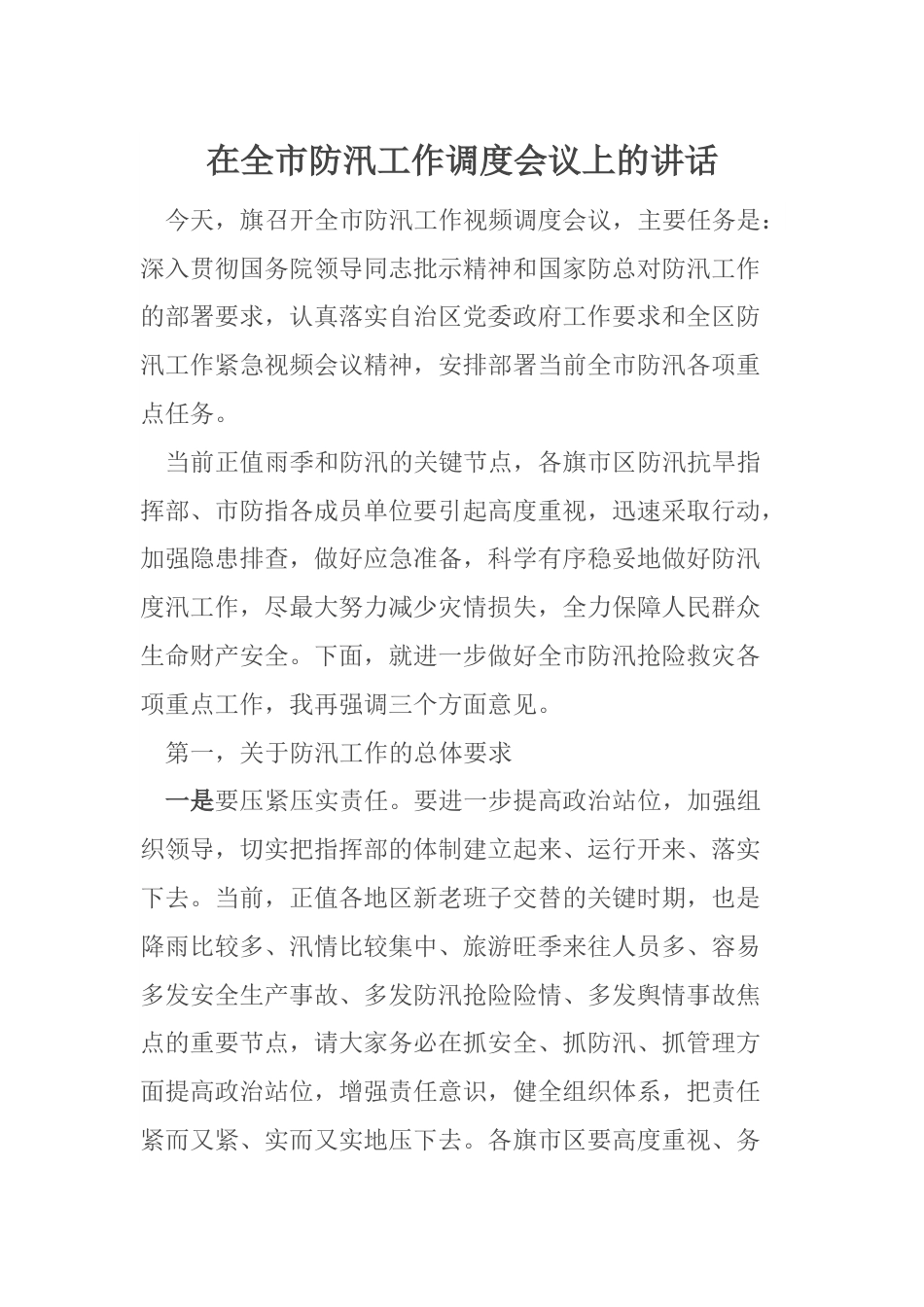 在全市防汛工作调度会议上的讲话

今天，旗召开全市防汛工作视频调度会议，主要任务是：深入贯彻国务院领导同志批示精神和国家防总对防汛工作的部署要求，认真落实自治区党委政府工作要求和全区防汛工作紧急视频会议精神，安排部署当前全市防汛各项重点任务。

当前正值雨季和防汛的关键节点，各旗市区防汛抗旱指挥部、市防指各成员单位要引起高度重视，迅速采取行动，加强隐患排查，做好应急准备，科学有序稳妥地做好防汛度汛工作，尽最大努力减少灾情损失，全力保障人民群众生命财产安全。下面，就进一步做好全市防汛抢险救灾各项重点工作，我再强调三个方面意见。

第一，关于防汛工作的总体要求

一是要压紧压实责任。要进一步提高政治站位，加强组织领导，切实把指挥部的体制建立起来、运行开来、落实下去。当前，正值各地区新老班子交替的关键时期，也是降雨比较多、汛情比较集中、旅游旺季来往人员多、容易多发安全生产事故、多发防汛抢险险情、多发舆情事故焦点的重要节点，请大家务必在抓安全、抓防汛、抓管理方面提高政治站位，增强责任意识，健全组织体系，把责任紧而又紧、实而又实地压下去。各旗市区要高度重视、务